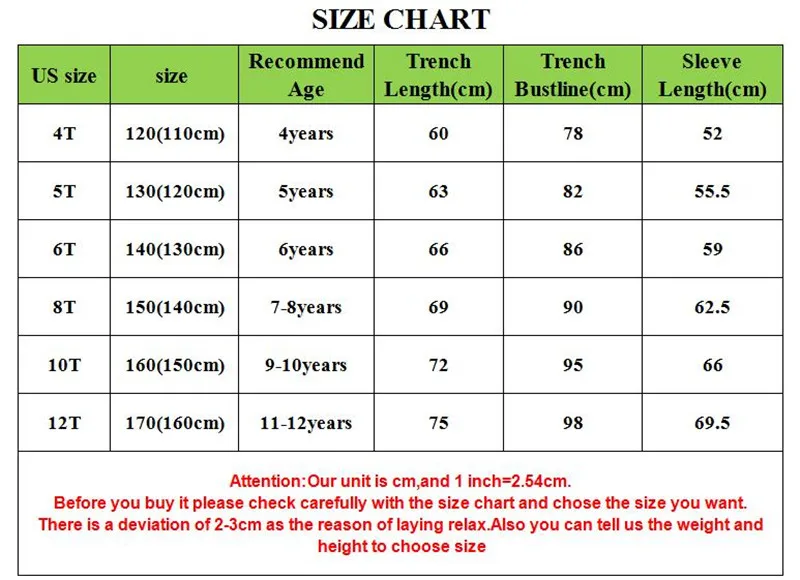 SIZE CHART

| US size | size | Recommend Age | Trench Length(cm) | Trench Bustline(cm) | Sleeve Length(cm) |
|---|---|---|---|---|---|
| 4T | 120(110cm) | 4years | 60 | 78 | 52 |
| 5T | 130(120cm) | 5years | 63 | 82 | 55.5 |
| 6T | 140(130cm) | 6years | 66 | 86 | 59 |
| 8T | 150(140cm) | 7-8years | 69 | 90 | 62.5 |
| 10T | 160(150cm) | 9-10years | 72 | 95 | 66 |
| 12T | 170(160cm) | 11-12years | 75 | 98 | 69.5 |

Attention:Our unit is cm,and 1 inch=2.54cm.
Before you buy it please check carefully with the size chart and chose the size you want.
There is a deviation of 2-3cm as the reason of laying relax.Also you can tell us the weight and height to choose size